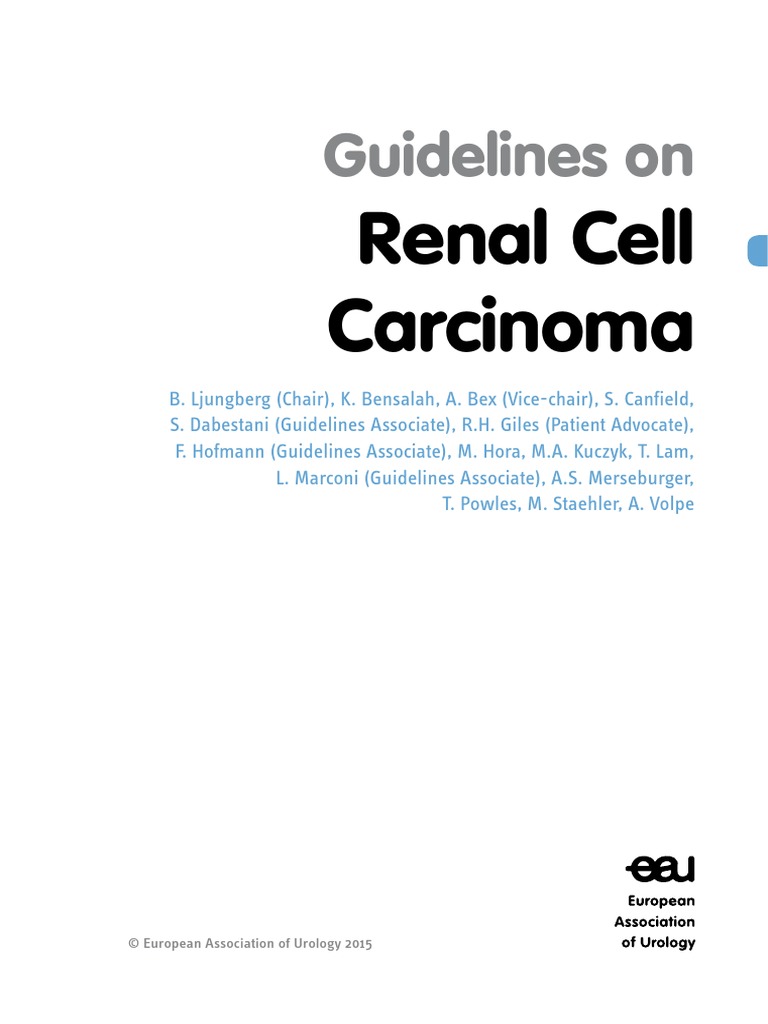 Guidelines on
Renal Cell Carcinoma

B. Ljungberg (Chair), K. Bensalah, A. Bex (Vice-chair), S. Canfield, S. Dabestani (Guidelines Associate), R.H. Giles (Patient Advocate), F. Hofmann (Guidelines Associate), M. Hora, M.A. Kuczyk, T. Lam, L. Marconi (Guidelines Associate), A.S. Merseburger, T. Powles, M. Staehler, A. Volpe

eau
European
Association
of Urology

© European Association of Urology 2015